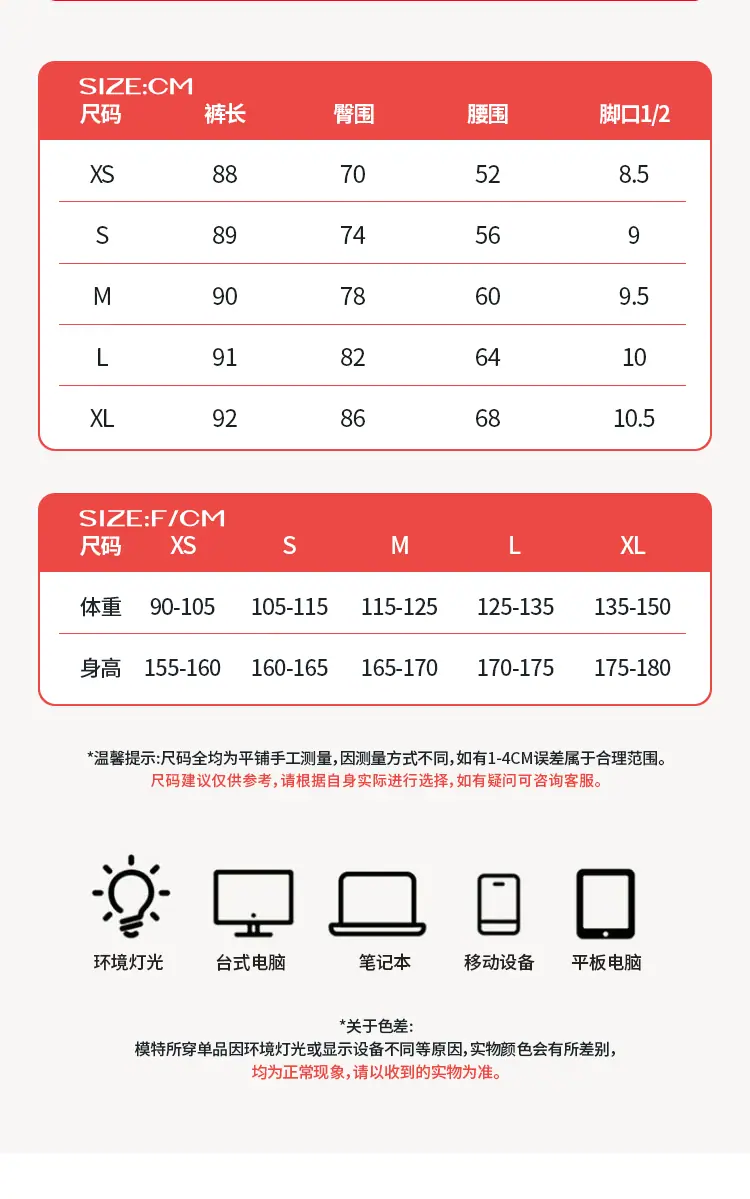 SIZE:CM

| 尺码 | 裤长 | 臀围 | 腰围 | 脚口1/2 |
|---|---|---|---|---|
| XS | 88 | 70 | 52 | 8.5 |
| S | 89 | 74 | 56 | 9 |
| M | 90 | 78 | 60 | 9.5 |
| L | 91 | 82 | 64 | 10 |
| XL | 92 | 86 | 68 | 10.5 |

SIZE:F/CM

| 尺码 | XS | S | M | L | XL |
|---|---|---|---|---|---|
| 体重 | 90-105 | 105-115 | 115-125 | 125-135 | 135-150 |
| 身高 | 155-160 | 160-165 | 165-170 | 170-175 | 175-180 |

*温馨提示:尺码全均为平铺手工测量,因测量方式不同,如有1-4CM误差属于合理范围。
尺码建议仅供参考,请根据自身实际进行选择,如有疑问可咨询客服。

环境灯光 台式电脑 笔记本 移动设备 平板电脑

*关于色差:
模特所穿单品因环境灯光或显示设备不同等原因,实物颜色会有所差别,
均为正常现象,请以收到的实物为准。